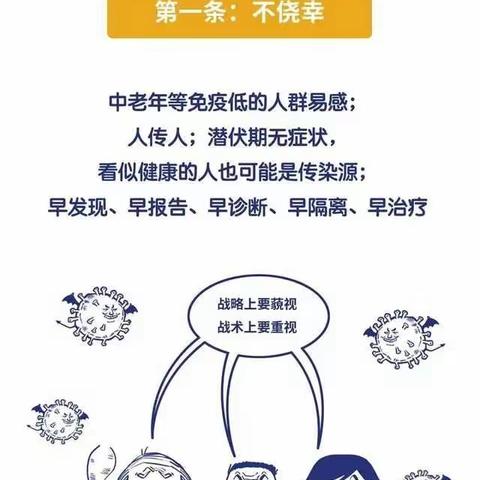 第一条：不侥幸

中老年等免疫低的人群易感；
人传人；潜伏期无症状，
看似健康的人也可能是传染源；
早发现、早报告、早诊断、早隔离、早治疗

战略上要藐视
战术上要重视